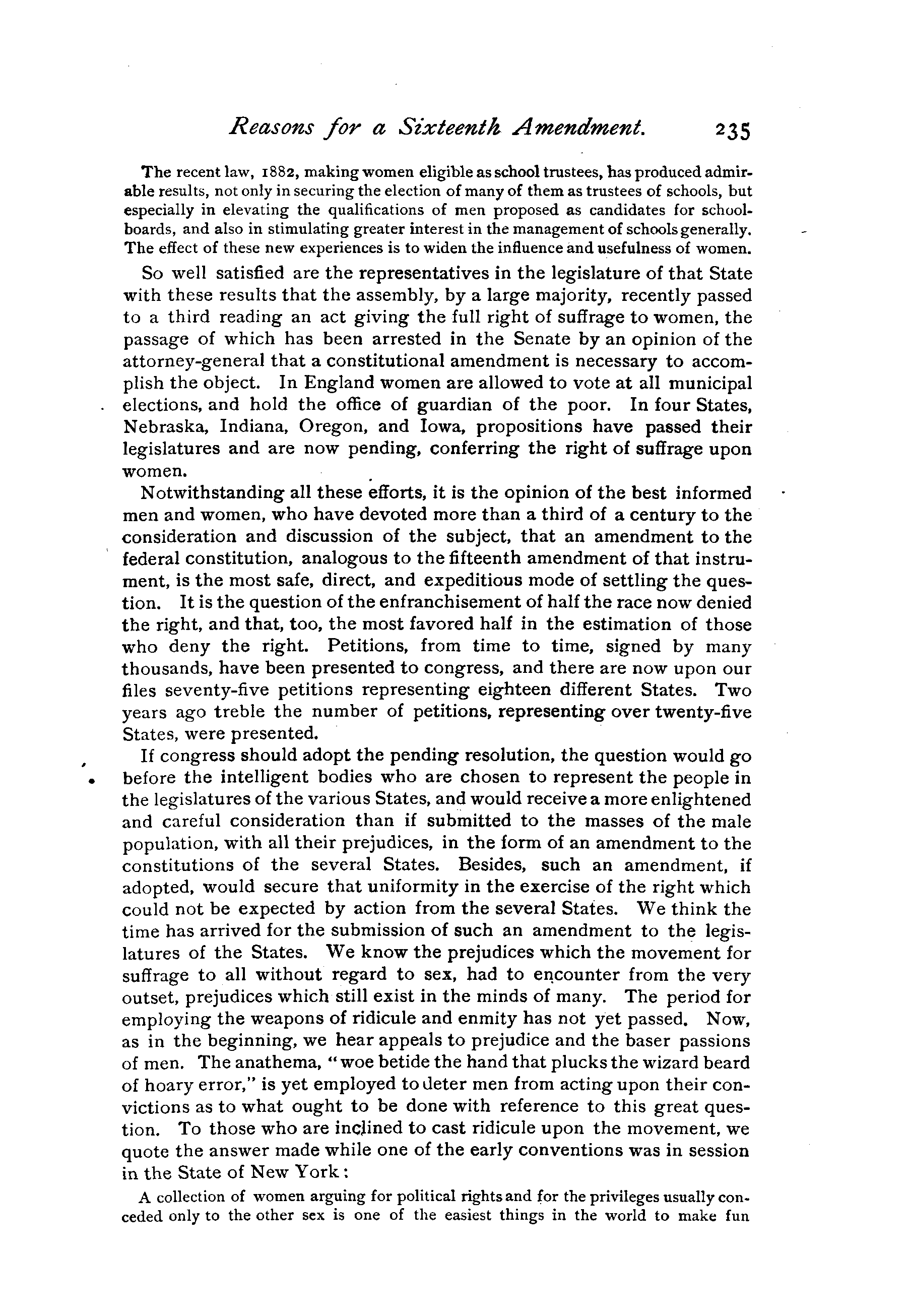 Reasons for a Sixteenth Amendment. 235

The recent law, 1882, making women eligible as school trustees, has produced admirable results, not only in securing the election of many of them as trustees of schools, but especially in elevating the qualifications of men proposed as candidates for school-boards, and also in stimulating greater interest in the management of schools generally. The effect of these new experiences is to widen the influence and usefulness of women.

So well satisfied are the representatives in the legislature of that State with these results that the assembly, by a large majority, recently passed to a third reading an act giving the full right of suffrage to women, the passage of which has been arrested in the Senate by an opinion of the attorney-general that a constitutional amendment is necessary to accomplish the object. In England women are allowed to vote at all municipal elections, and hold the office of guardian of the poor. In four States, Nebraska, Indiana, Oregon, and Iowa, propositions have passed their legislatures and are now pending, conferring the right of suffrage upon women.

Notwithstanding all these efforts, it is the opinion of the best informed men and women, who have devoted more than a third of a century to the consideration and discussion of the subject, that an amendment to the federal constitution, analogous to the fifteenth amendment of that instrument, is the most safe, direct, and expeditious mode of settling the question. It is the question of the enfranchisement of half the race now denied the right, and that, too, the most favored half in the estimation of those who deny the right. Petitions, from time to time, signed by many thousands, have been presented to congress, and there are now upon our files seventy-five petitions representing eighteen different States. Two years ago treble the number of petitions, representing over twenty-five States, were presented.

If congress should adopt the pending resolution, the question would go before the intelligent bodies who are chosen to represent the people in the legislatures of the various States, and would receive a more enlightened and careful consideration than if submitted to the masses of the male population, with all their prejudices, in the form of an amendment to the constitutions of the several States. Besides, such an amendment, if adopted, would secure that uniformity in the exercise of the right which could not be expected by action from the several States. We think the time has arrived for the submission of such an amendment to the legislatures of the States. We know the prejudices which the movement for suffrage to all without regard to sex, had to encounter from the very outset, prejudices which still exist in the minds of many. The period for employing the weapons of ridicule and enmity has not yet passed. Now, as in the beginning, we hear appeals to prejudice and the baser passions of men. The anathema, "woe betide the hand that plucks the wizard beard of hoary error," is yet employed to deter men from acting upon their convictions as to what ought to be done with reference to this great question. To those who are inclined to cast ridicule upon the movement, we quote the answer made while one of the early conventions was in session in the State of New York:

A collection of women arguing for political rights and for the privileges usually conceded only to the other sex is one of the easiest things in the world to make fun